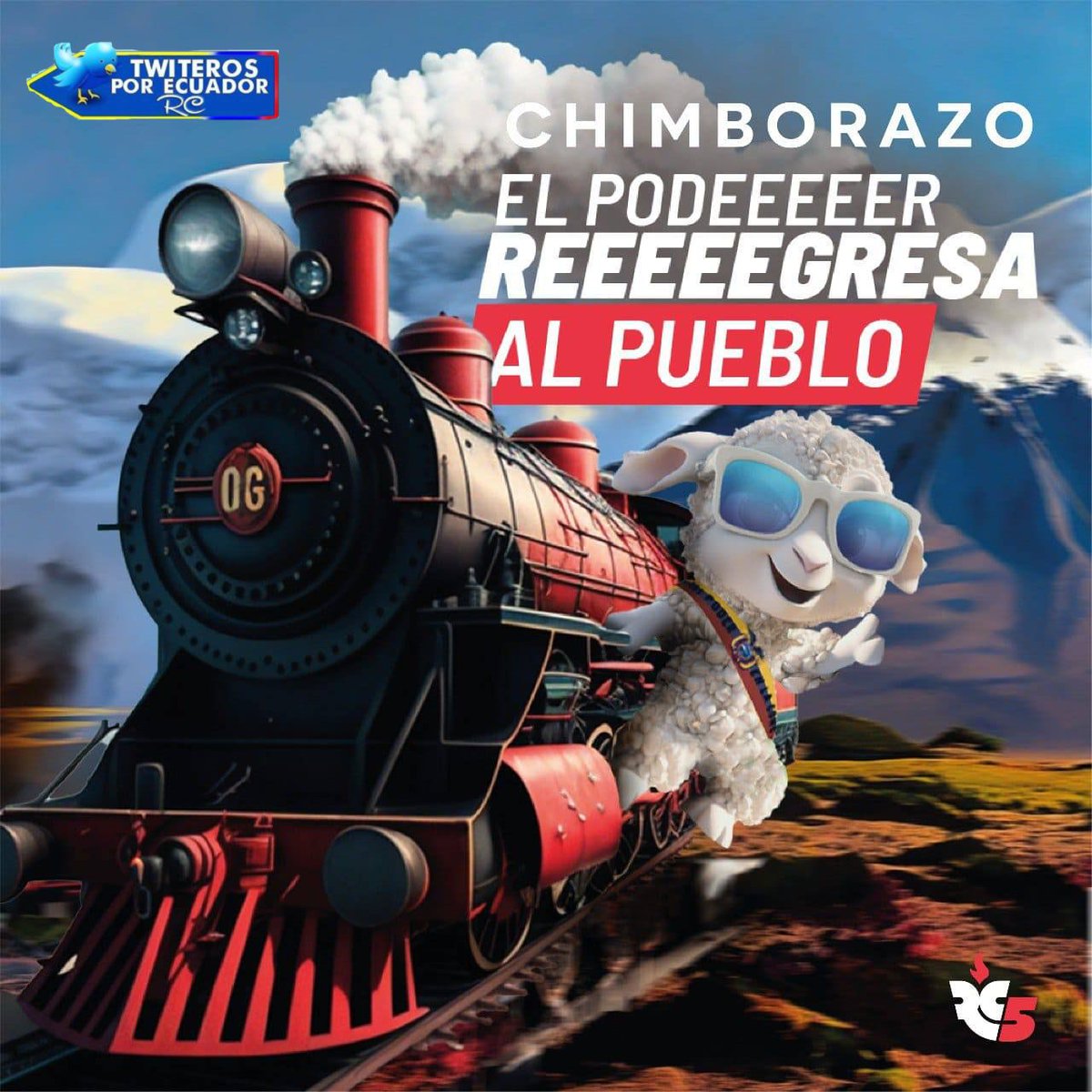 TWITEROS POR ECUADOR RC

CHIMBORAZO
EL PODEEEEER
REEEEEGRESA
AL PUEBLO

OG

RC5